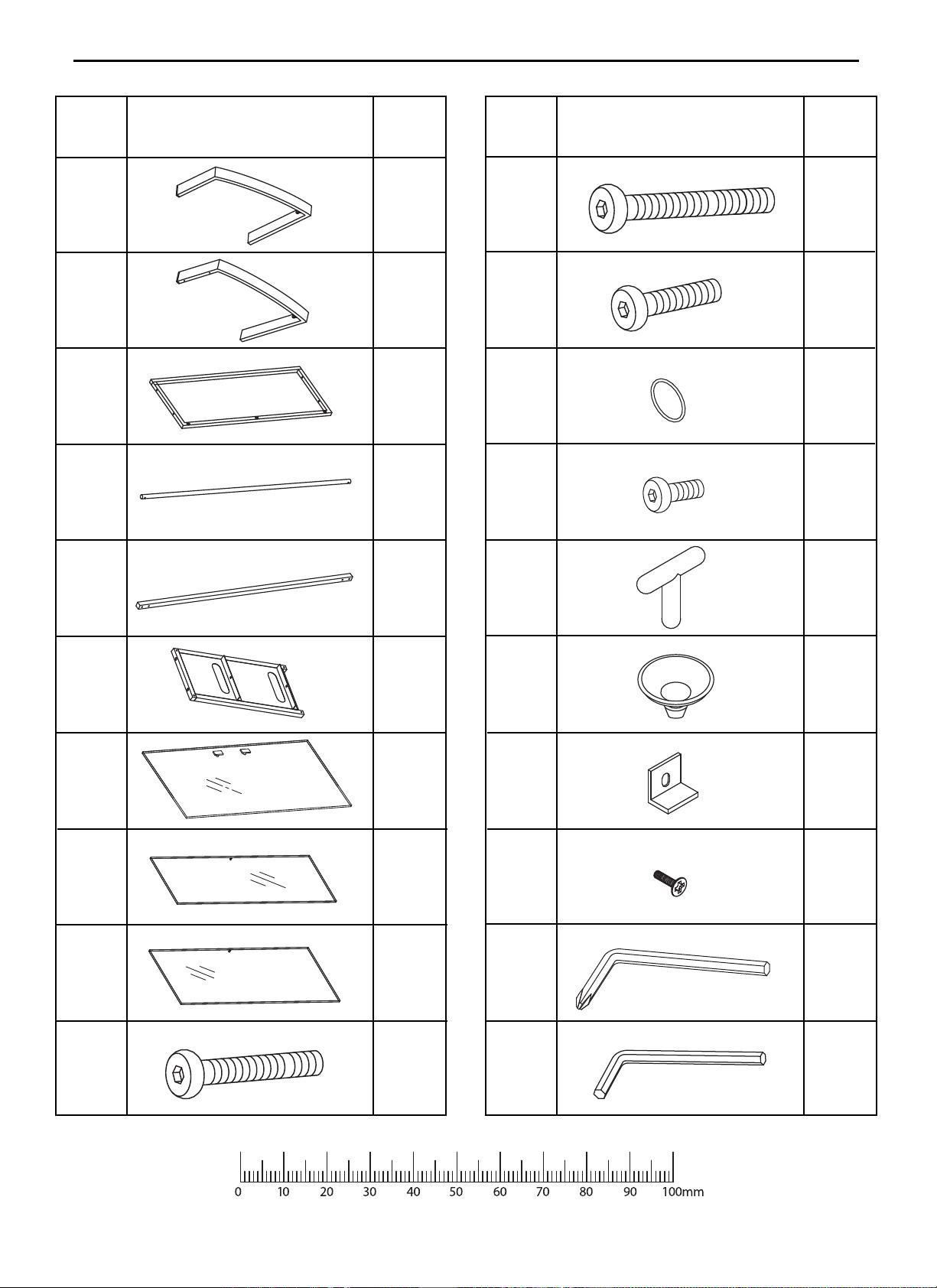 0 10 20 30 40 50 60 70 80 90 100mm